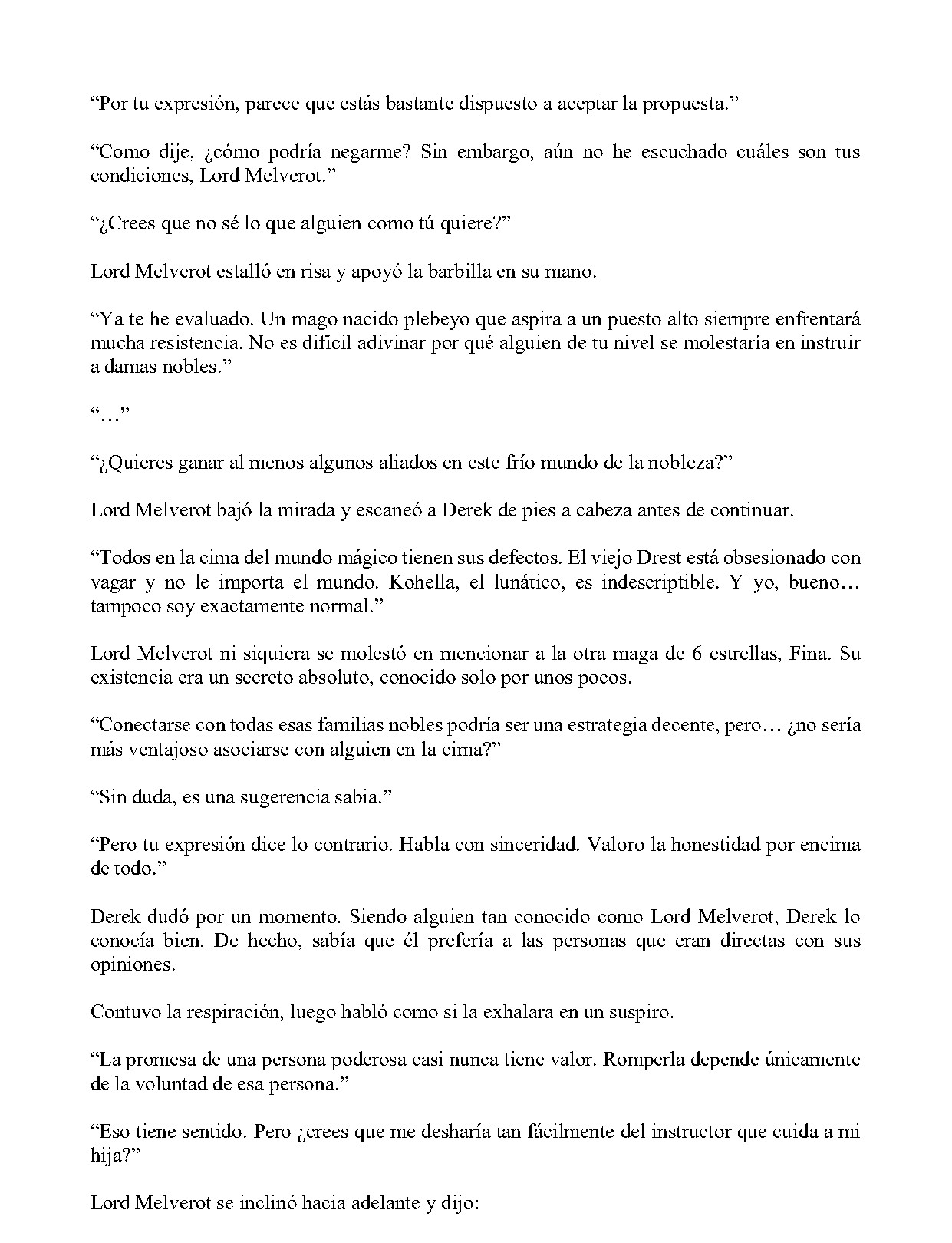 “Por tu expresión, parece que estás bastante dispuesto a aceptar la propuesta.”

“Como dije, ¿cómo podría negarme? Sin embargo, aún no he escuchado cuáles son tus condiciones, Lord Melverot.”

“¿Crees que no sé lo que alguien como tú quiere?”

Lord Melverot estalló en risa y apoyó la barbilla en su mano.

“Ya te he evaluado. Un mago nacido plebeyo que aspira a un puesto alto siempre enfrentará mucha resistencia. No es difícil adivinar por qué alguien de tu nivel se molestaría en instruir a damas nobles.”

“…”

“¿Quieres ganar al menos algunos aliados en este frío mundo de la nobleza?”

Lord Melverot bajó la mirada y escaneó a Derek de pies a cabeza antes de continuar.

“Todos en la cima del mundo mágico tienen sus defectos. El viejo Drest está obsesionado con vagar y no le importa el mundo. Kohella, el lunático, es indescriptible. Y yo, bueno… tampoco soy exactamente normal.”

Lord Melverot ni siquiera se molestó en mencionar a la otra maga de 6 estrellas, Fina. Su existencia era un secreto absoluto, conocido solo por unos pocos.

“Conectarse con todas esas familias nobles podría ser una estrategia decente, pero… ¿no sería más ventajoso asociarse con alguien en la cima?”

“Sin duda, es una sugerencia sabia.”

“Pero tu expresión dice lo contrario. Habla con sinceridad. Valoro la honestidad por encima de todo.”

Derek dudó por un momento. Siendo alguien tan conocido como Lord Melverot, Derek lo conocía bien. De hecho, sabía que él prefería a las personas que eran directas con sus opiniones.

Contuvo la respiración, luego habló como si la exhalara en un suspiro.

“La promesa de una persona poderosa casi nunca tiene valor. Romperla depende únicamente de la voluntad de esa persona.”

“Eso tiene sentido. Pero ¿crees que me desharía tan fácilmente del instructor que cuida a mi hija?”

Lord Melverot se inclinó hacia adelante y dijo: